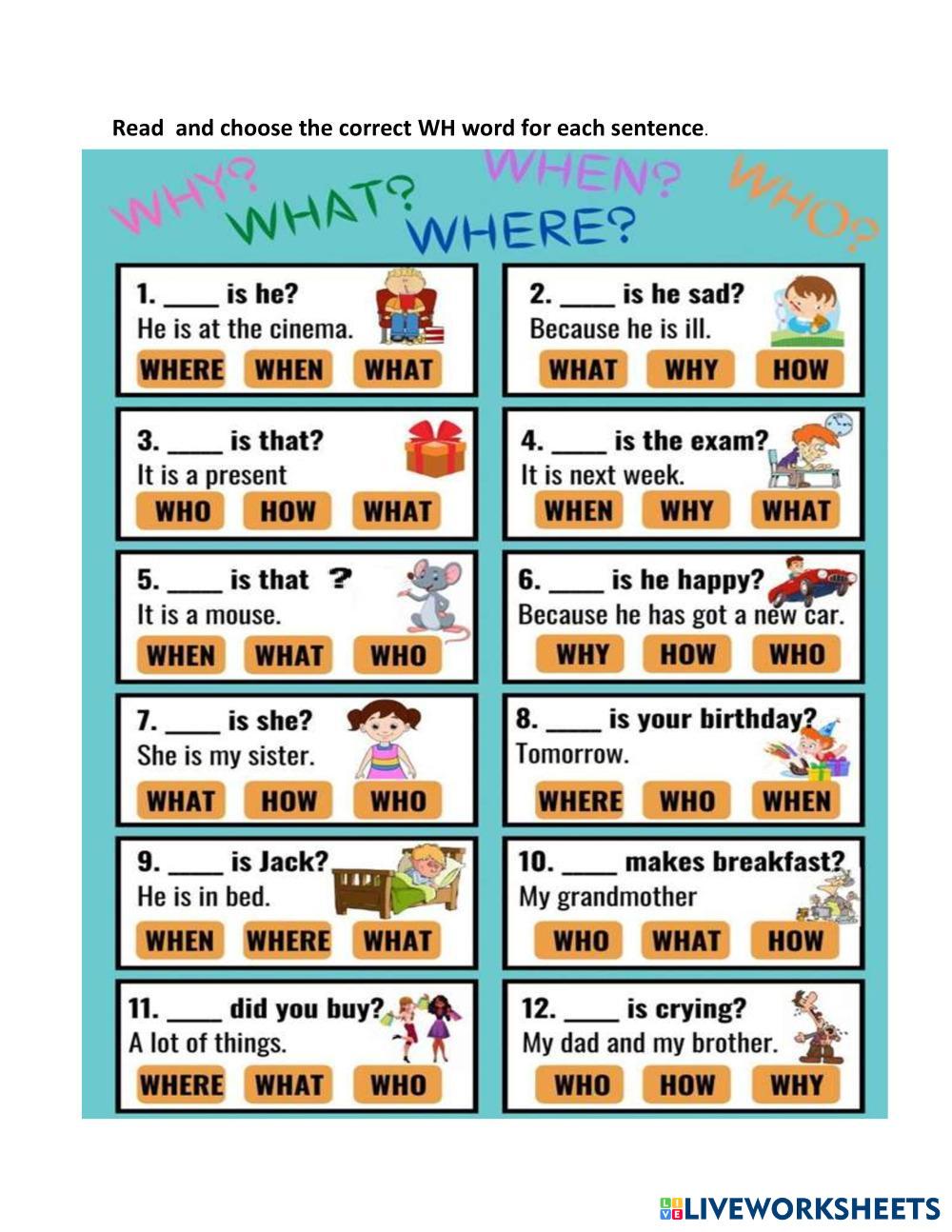 Read and choose the correct WH word for each sentence.

WHY? WHAT? WHERE? WHEN? WHO?

1. ____ is he?
He is at the cinema.
WHERE WHEN WHAT

2. ____ is he sad?
Because he is ill.
WHAT WHY HOW

3. ____ is that?
It is a present
WHO HOW WHAT

4. ____ is the exam?
It is next week.
WHEN WHY WHAT

5. ____ is that ?
It is a mouse.
WHEN WHAT WHO

6. ____ is he happy?
Because he has got a new car.
WHY HOW WHO

7. ____ is she?
She is my sister.
WHAT HOW WHO

8. ____ is your birthday?
Tomorrow.
WHERE WHO WHEN

9. ____ is Jack?
He is in bed.
WHEN WHERE WHAT

10. ____ makes breakfast?
My grandmother
WHO WHAT HOW

11. ____ did you buy?
A lot of things.
WHERE WHAT WHO

12. ____ is crying?
My dad and my brother.
WHO HOW WHY

LIVEWORKSHEETS